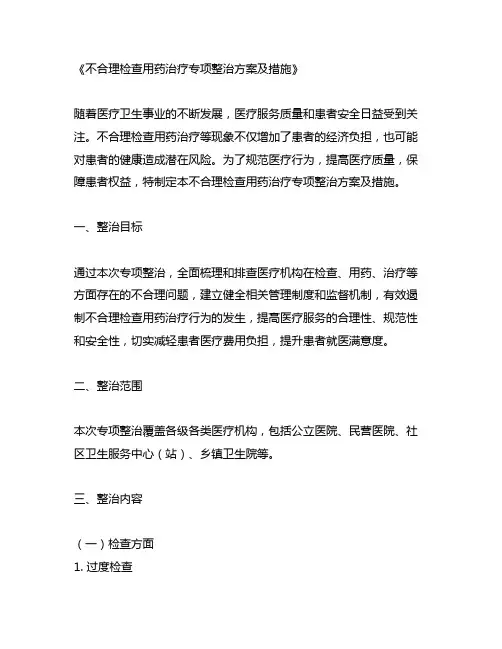 《不合理检查用药治疗专项整治方案及措施》

随着医疗卫生事业的不断发展，医疗服务质量和患者安全日益受到关注。不合理检查用药治疗等现象不仅增加了患者的经济负担，也可能对患者的健康造成潜在风险。为了规范医疗行为，提高医疗质量，保障患者权益，特制定本不合理检查用药治疗专项整治方案及措施。

一、整治目标

通过本次专项整治，全面梳理和排查医疗机构在检查、用药、治疗等方面存在的不合理问题，建立健全相关管理制度和监督机制，有效遏制不合理检查用药治疗行为的发生，提高医疗服务的合理性、规范性和安全性，切实减轻患者医疗费用负担，提升患者就医满意度。

二、整治范围

本次专项整治覆盖各级各类医疗机构，包括公立医院、民营医院、社区卫生服务中心（站）、乡镇卫生院等。

三、整治内容

（一）检查方面
1. 过度检查